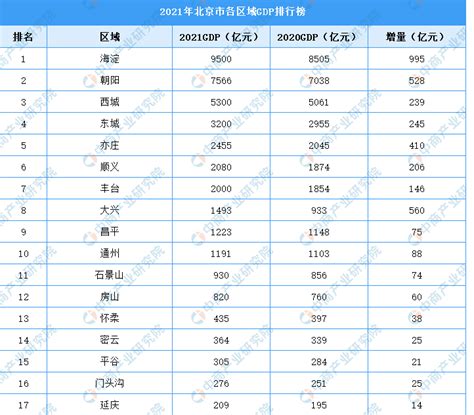 2021年北京市各区域GDP排行榜

| 排名 | 区域 | 2021GDP（亿元） | 2020GDP（亿元） | 增量（亿元） |
|---|---|---|---|---|
| 1 | 海淀 | 9500 | 8505 | 995 |
| 2 | 朝阳 | 7566 | 7038 | 528 |
| 3 | 西城 | 5300 | 5061 | 239 |
| 4 | 东城 | 3200 | 2955 | 245 |
| 5 | 亦庄 | 2455 | 2045 | 410 |
| 6 | 顺义 | 2080 | 1874 | 206 |
| 7 | 丰台 | 2000 | 1854 | 146 |
| 8 | 大兴 | 1493 | 933 | 560 |
| 9 | 昌平 | 1223 | 1148 | 75 |
| 10 | 通州 | 1191 | 1103 | 88 |
| 11 | 石景山 | 930 | 856 | 74 |
| 12 | 房山 | 820 | 760 | 60 |
| 13 | 怀柔 | 435 | 397 | 38 |
| 14 | 密云 | 364 | 339 | 25 |
| 15 | 平谷 | 305 | 284 | 21 |
| 16 | 门头沟 | 276 | 251 | 25 |
| 17 | 延庆 | 209 | 195 | 14 |

中商产业研究院